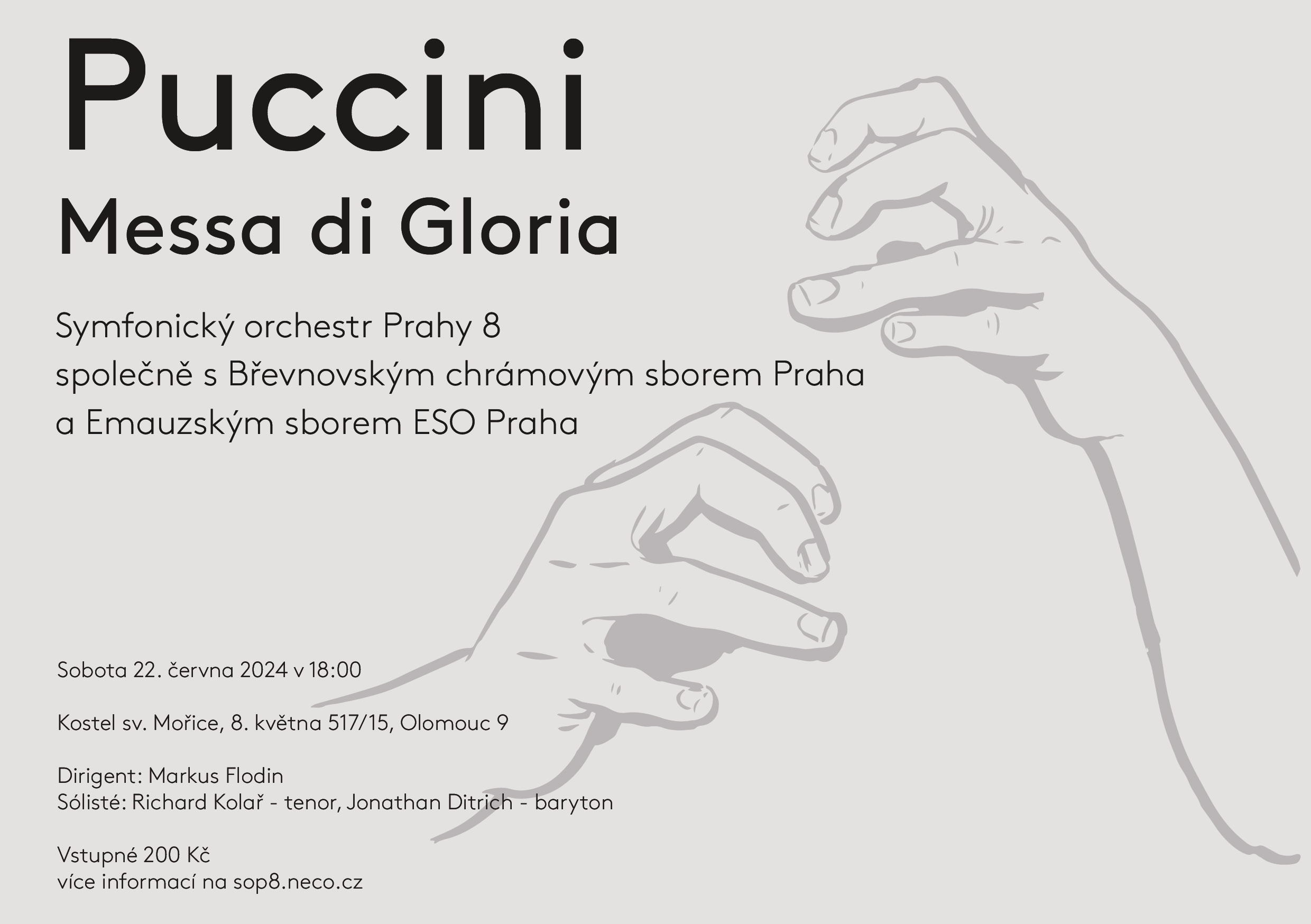 Puccini
Messa di Gloria

Symfonický orchestr Prahy 8
společně s Břevnovským chrámovým sborem Praha
a Emauzským sborem ESO Praha

Sobota 22. června 2024 v 18:00

Kostel sv. Mořice, 8. května 517/15, Olomouc 9

Dirigent: Markus Flodin
Sólisté: Richard Kolař - tenor, Jonathan Ditrich - baryton

Vstupné 200 Kč
více informací na sop8.neco.cz